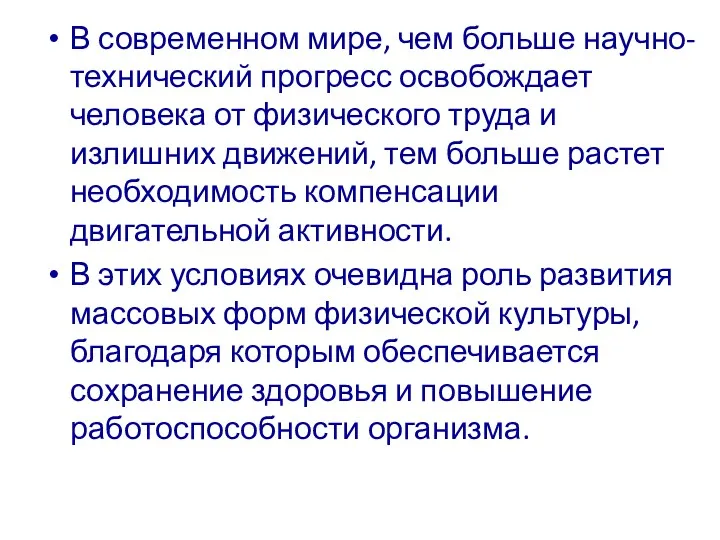 • В современном мире, чем больше научно-технический прогресс освобождает человека от физического труда и излишних движений, тем больше растет необходимость компенсации двигательной активности.

• В этих условиях очевидна роль развития массовых форм физической культуры, благодаря которым обеспечивается сохранение здоровья и повышение работоспособности организма.